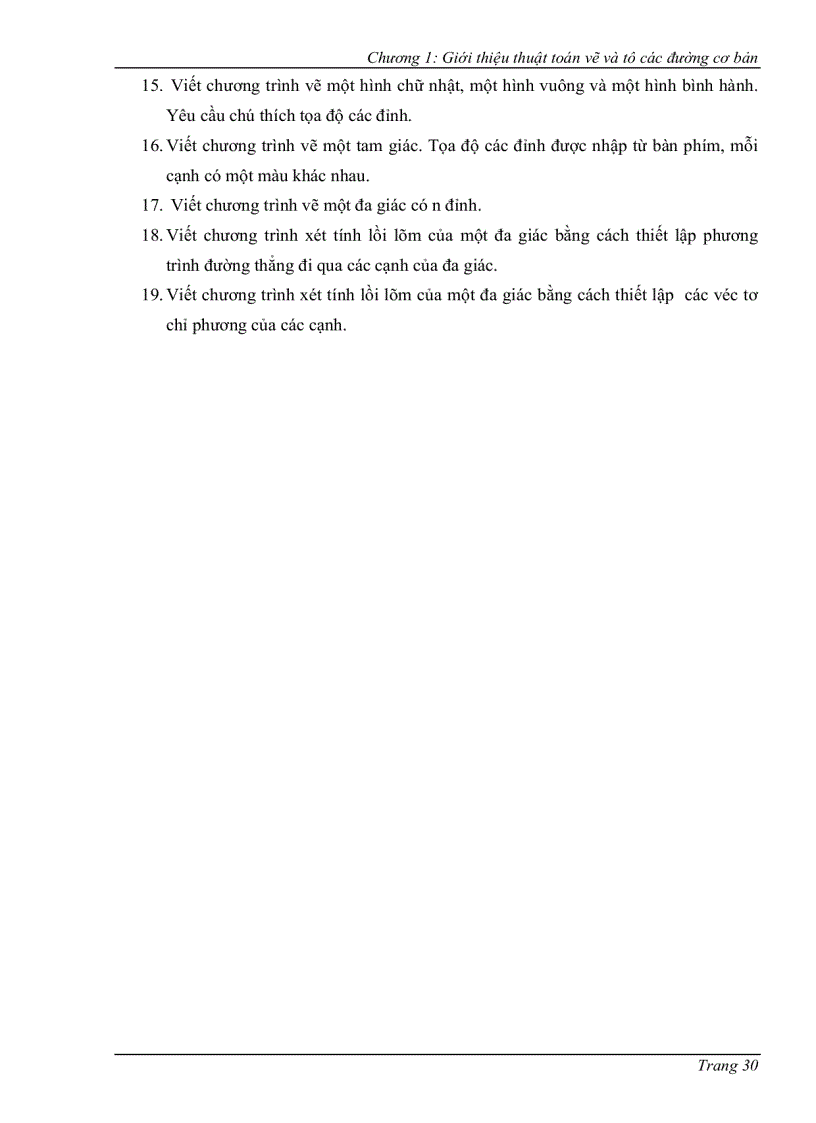 Chương 1: Giới thiệu thuật toán vẽ và tô các đường cơ bản

15. Viết chương trình vẽ một hình chữ nhật, một hình vuông và một hình bình hành. Yêu cầu chú thích tọa độ các đỉnh.

16. Viết chương trình vẽ một tam giác. Tọa độ các đỉnh được nhập từ bàn phím, mỗi cạnh có một màu khác nhau.

17. Viết chương trình vẽ một đa giác có n đỉnh.

18. Viết chương trình xét tính lồi lõm của một đa giác bằng cách thiết lập phương trình đường thẳng đi qua các cạnh của đa giác.

19. Viết chương trình xét tính lồi lõm của một đa giác bằng cách thiết lập các véc tơ chỉ phương của các cạnh.

Trang 30